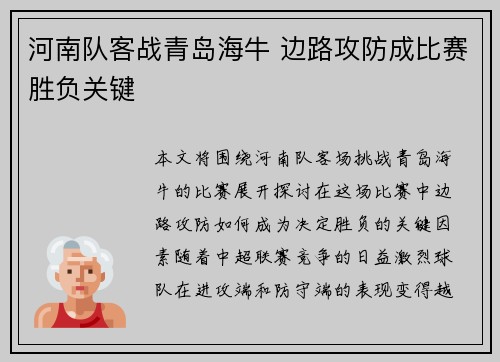 河南队客战青岛海牛 边路攻防成比赛胜负关键

本文将围绕河南队客场挑战青岛海牛的比赛展开探讨在这场比赛中边路攻防如何成为决定胜负的关键因素随着中超联赛竞争的日益激烈球队在进攻端和防守端的表现变得越